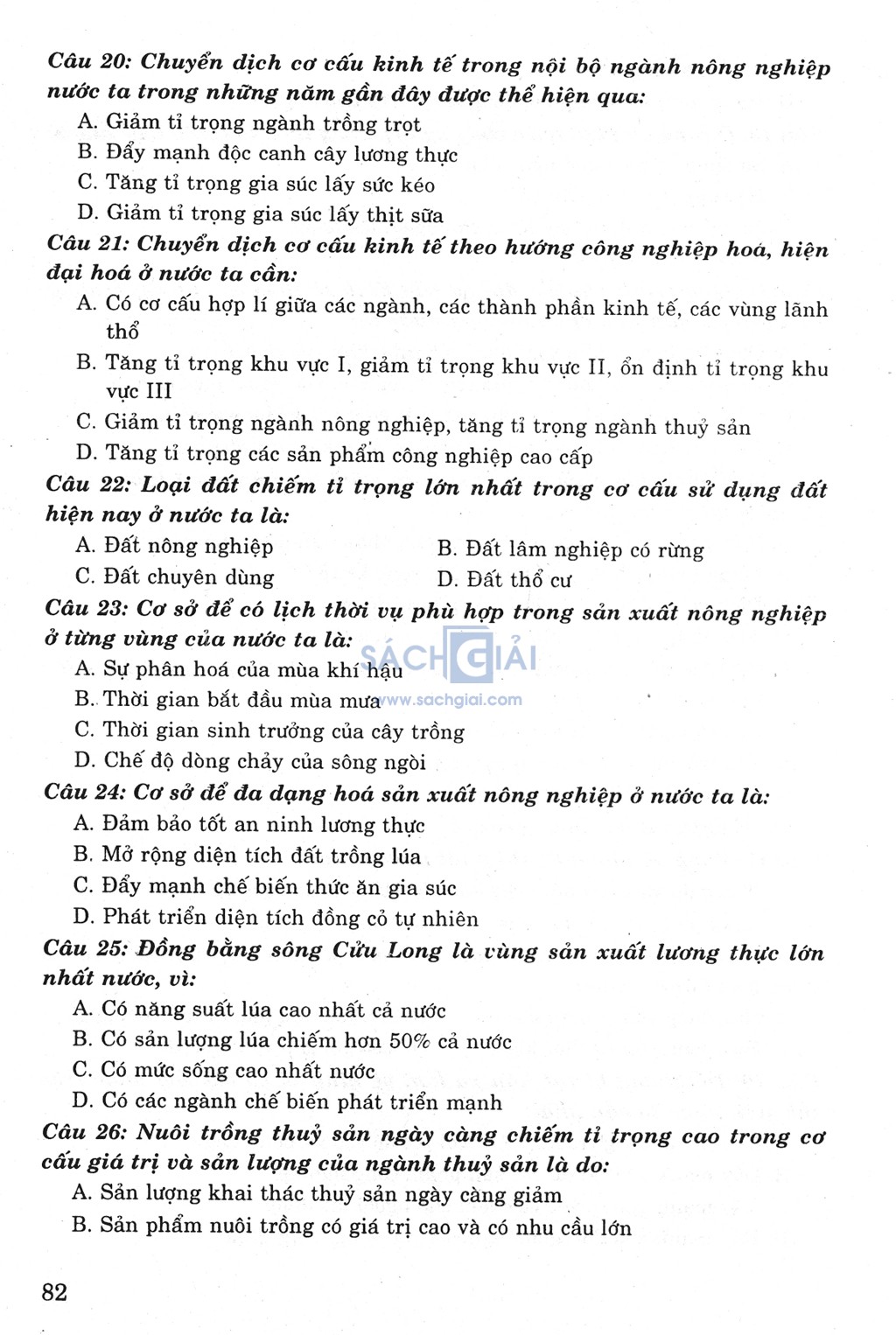 Câu 20: Chuyển dịch cơ cấu kinh tế trong nội bộ ngành nông nghiệp nước ta trong những năm gần đây được thể hiện qua:

A. Giảm tỉ trọng ngành trồng trọt

B. Đẩy mạnh độc canh cây lương thực

C. Tăng tỉ trọng gia súc lấy sức kéo

D. Giảm tỉ trọng gia súc lấy thịt sữa

Câu 21: Chuyển dịch cơ cấu kinh tế theo hướng công nghiệp hoá, hiện đại hoá ở nước ta cần:

A. Có cơ cấu hợp lí giữa các ngành, các thành phần kinh tế, các vùng lãnh thổ

B. Tăng tỉ trọng khu vực I, giảm tỉ trọng khu vực II, ổn định tỉ trọng khu vực III

C. Giảm tỉ trọng ngành nông nghiệp, tăng tỉ trọng ngành thuỷ sản

D. Tăng tỉ trọng các sản phẩm công nghiệp cao cấp

Câu 22: Loại đất chiếm tỉ trọng lớn nhất trong cơ cấu sử dụng đất hiện nay ở nước ta là:

A. Đất nông nghiệp

B. Đất lâm nghiệp có rừng

C. Đất chuyên dùng

D. Đất thổ cư

Câu 23: Cơ sở để có lịch thời vụ phù hợp trong sản xuất nông nghiệp ở từng vùng của nước ta là:

SÁCH GIẢI

A. Sự phân hoá của mùa khí hậu

B. Thời gian bắt đầu mùa mưa

www.sachgiai.com

C. Thời gian sinh trưởng của cây trồng

D. Chế độ dòng chảy của sông ngòi

Câu 24: Cơ sở để đa dạng hoá sản xuất nông nghiệp ở nước ta là:

A. Đảm bảo tốt an ninh lương thực

B. Mở rộng diện tích đất trồng lúa

C. Đẩy mạnh chế biến thức ăn gia súc

D. Phát triển diện tích đồng cỏ tự nhiên

Câu 25: Đồng bằng sông Cửu Long là vùng sản xuất lương thực lớn nhất nước, vì:

A. Có năng suất lúa cao nhất cả nước

B. Có sản lượng lúa chiếm hơn 50% cả nước

C. Có mức sống cao nhất nước

D. Có các ngành chế biến phát triển mạnh

Câu 26: Nuôi trồng thuỷ sản ngày càng chiếm tỉ trọng cao trong cơ cấu giá trị và sản lượng của ngành thuỷ sản là do:

A. Sản lượng khai thác thuỷ sản ngày càng giảm

B. Sản phẩm nuôi trồng có giá trị cao và có nhu cầu lớn

82